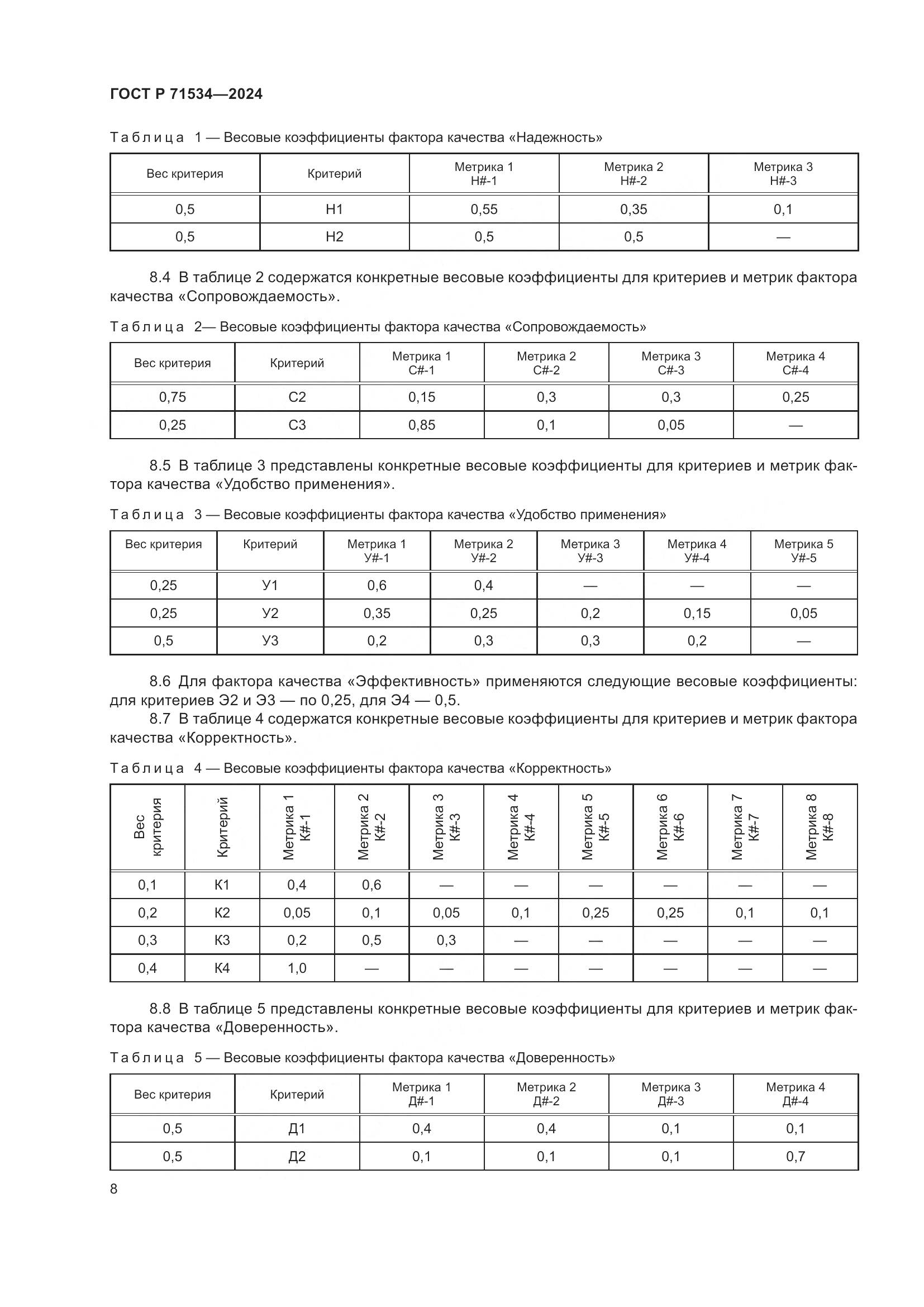 ГОСТ Р 71534—2024

Таблица 1 — Весовые коэффициенты фактора качества «Надежность»

| Вес критерия | Критерий | Метрика 1 Н#-1 | Метрика 2 Н#-2 | Метрика 3 Н#-3 |
|---|---|---|---|---|
| 0,5 | Н1 | 0,55 | 0,35 | 0,1 |
| 0,5 | Н2 | 0,5 | 0,5 | — |

8.4 В таблице 2 содержатся конкретные весовые коэффициенты для критериев и метрик фактора качества «Сопровождаемость».

Таблица 2— Весовые коэффициенты фактора качества «Сопровождаемость»

| Вес критерия | Критерий | Метрика 1 С#-1 | Метрика 2 С#-2 | Метрика 3 С#-3 | Метрика 4 С#-4 |
|---|---|---|---|---|---|
| 0,75 | С2 | 0,15 | 0,3 | 0,3 | 0,25 |
| 0,25 | С3 | 0,85 | 0,1 | 0,05 | — |

8.5 В таблице 3 представлены конкретные весовые коэффициенты для критериев и метрик фактора качества «Удобство применения».

Таблица 3 — Весовые коэффициенты фактора качества «Удобство применения»

| Вес критерия | Критерий | Метрика 1 У#-1 | Метрика 2 У#-2 | Метрика 3 У#-3 | Метрика 4 У#-4 | Метрика 5 У#-5 |
|---|---|---|---|---|---|---|
| 0,25 | У1 | 0,6 | 0,4 | — | — | — |
| 0,25 | У2 | 0,35 | 0,25 | 0,2 | 0,15 | 0,05 |
| 0,5 | У3 | 0,2 | 0,3 | 0,3 | 0,2 | — |

8.6 Для фактора качества «Эффективность» применяются следующие весовые коэффициенты: для критериев Э2 и Э3 — по 0,25, для Э4 — 0,5.

8.7 В таблице 4 содержатся конкретные весовые коэффициенты для критериев и метрик фактора качества «Корректность».

Таблица 4 — Весовые коэффициенты фактора качества «Корректность»

| Вес критерия | Критерий | Метрика 1 К#-1 | Метрика 2 К#-2 | Метрика 3 К#-3 | Метрика 4 К#-4 | Метрика 5 К#-5 | Метрика 6 К#-6 | Метрика 7 К#-7 | Метрика 8 К#-8 |
|---|---|---|---|---|---|---|---|---|---|
| 0,1 | К1 | 0,4 | 0,6 | — | — | — | — | — | — |
| 0,2 | К2 | 0,05 | 0,1 | 0,05 | 0,1 | 0,25 | 0,25 | 0,1 | 0,1 |
| 0,3 | К3 | 0,2 | 0,5 | 0,3 | — | — | — | — | — |
| 0,4 | К4 | 1,0 | — | — | — | — | — | — | — |

8.8 В таблице 5 представлены конкретные весовые коэффициенты для критериев и метрик фактора качества «Доверенность».

Таблица 5 — Весовые коэффициенты фактора качества «Доверенность»

| Вес критерия | Критерий | Метрика 1 Д#-1 | Метрика 2 Д#-2 | Метрика 3 Д#-3 | Метрика 4 Д#-4 |
|---|---|---|---|---|---|
| 0,5 | Д1 | 0,4 | 0,4 | 0,1 | 0,1 |
| 0,5 | Д2 | 0,1 | 0,1 | 0,1 | 0,7 |

8